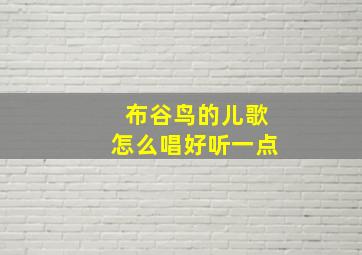 布谷鸟的儿歌
怎么唱好听一点